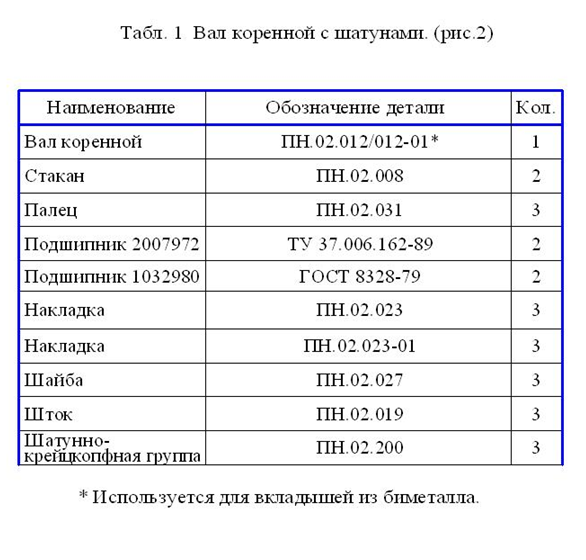 Табл. 1 Вал коренной с шатунами. (рис.2)

| Наименование | Обозначение детали | Кол. |
|---|---|---|
| Вал коренной | ПН.02.012/012-01* | 1 |
| Стакан | ПН.02.008 | 2 |
| Палец | ПН.02.031 | 3 |
| Подшипник 2007972 | ТУ 37.006.162-89 | 2 |
| Подшипник 1032980 | ГОСТ 8328-79 | 2 |
| Накладка | ПН.02.023 | 3 |
| Накладка | ПН.02.023-01 | 3 |
| Шайба | ПН.02.027 | 3 |
| Шток | ПН.02.019 | 3 |
| Шатунно-крейцкопфная группа | ПН.02.200 | 3 |

* Используется для вкладышей из биметалла.